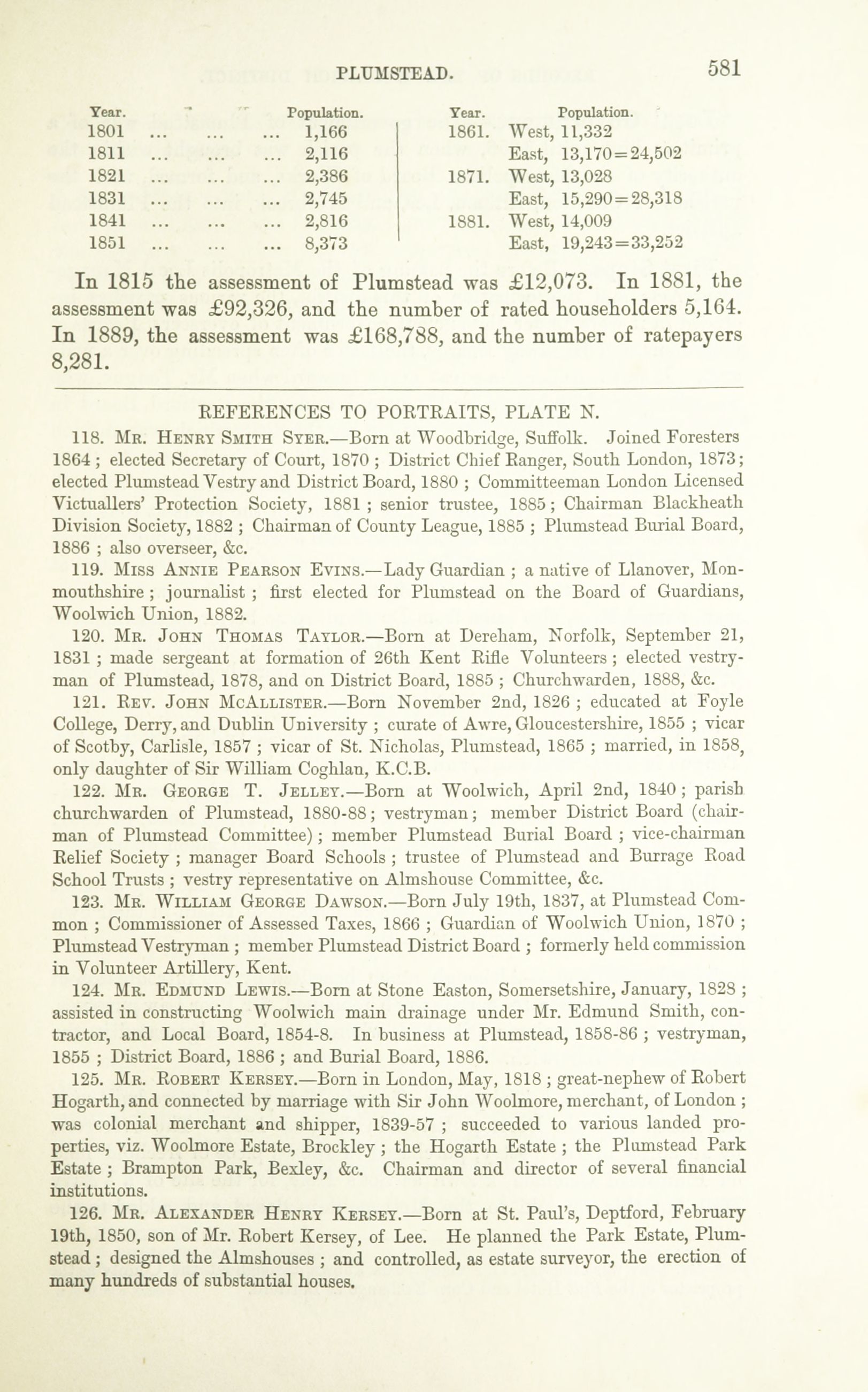 PLUMSTEAD. 581

| Year. | Population. |
|---|---|
| 1801 ... ... ... | 1,166 |
| 1811 ... ... ... | 2,116 |
| 1821 ... ... ... | 2,386 |
| 1831 ... ... ... | 2,745 |
| 1841 ... ... ... | 2,816 |
| 1851 ... ... ... | 8,373 |

| Year. | Population. |
|---|---|
| 1861. | West, 11,332 |
| | East, 13,170=24,502 |
| 1871. | West, 13,028 |
| | East, 15,290=28,318 |
| 1881. | West, 14,009 |
| | East, 19,243=33,252 |

In 1815 the assessment of Plumstead was £12,073. In 1881, the assessment was £92,326, and the number of rated householders 5,164. In 1889, the assessment was £168,788, and the number of ratepayers 8,281.

REFERENCES TO PORTRAITS, PLATE N.

118. Mr. Henry Smith Syer.—Born at Woodbridge, Suffolk. Joined Foresters 1864; elected Secretary of Court, 1870; District Chief Ranger, South London, 1873; elected Plumstead Vestry and District Board, 1880; Committeeman London Licensed Victuallers' Protection Society, 1881; senior trustee, 1885; Chairman Blackheath Division Society, 1882; Chairman of County League, 1885; Plumstead Burial Board, 1886; also overseer, &c.

119. Miss Annie Pearson Evins.—Lady Guardian; a native of Llanover, Monmouthshire; journalist; first elected for Plumstead on the Board of Guardians, Woolwich Union, 1882.

120. Mr. John Thomas Taylor.—Born at Dereham, Norfolk, September 21, 1831; made sergeant at formation of 26th Kent Rifle Volunteers; elected vestryman of Plumstead, 1878, and on District Board, 1885; Churchwarden, 1888, &c.

121. Rev. John McAllister.—Born November 2nd, 1826; educated at Foyle College, Derry, and Dublin University; curate of Awre, Gloucestershire, 1855; vicar of Scotby, Carlisle, 1857; vicar of St. Nicholas, Plumstead, 1865; married, in 1858, only daughter of Sir William Coghlan, K.C.B.

122. Mr. George T. Jelley.—Born at Woolwich, April 2nd, 1840; parish churchwarden of Plumstead, 1880-88; vestryman; member District Board (chairman of Plumstead Committee); member Plumstead Burial Board; vice-chairman Relief Society; manager Board Schools; trustee of Plumstead and Burrage Road School Trusts; vestry representative on Almshouse Committee, &c.

123. Mr. William George Dawson.—Born July 19th, 1837, at Plumstead Common; Commissioner of Assessed Taxes, 1866; Guardian of Woolwich Union, 1870; Plumstead Vestryman; member Plumstead District Board; formerly held commission in Volunteer Artillery, Kent.

124. Mr. Edmund Lewis.—Born at Stone Easton, Somersetshire, January, 1828; assisted in constructing Woolwich main drainage under Mr. Edmund Smith, contractor, and Local Board, 1854-8. In business at Plumstead, 1858-86; vestryman, 1855; District Board, 1886; and Burial Board, 1886.

125. Mr. Robert Kersey.—Born in London, May, 1818; great-nephew of Robert Hogarth, and connected by marriage with Sir John Woolmore, merchant, of London; was colonial merchant and shipper, 1839-57; succeeded to various landed properties, viz. Woolmore Estate, Brockley; the Hogarth Estate; the Plumstead Park Estate; Brampton Park, Bexley, &c. Chairman and director of several financial institutions.

126. Mr. Alexander Henry Kersey.—Born at St. Paul's, Deptford, February 19th, 1850, son of Mr. Robert Kersey, of Lee. He planned the Park Estate, Plumstead; designed the Almshouses; and controlled, as estate surveyor, the erection of many hundreds of substantial houses.